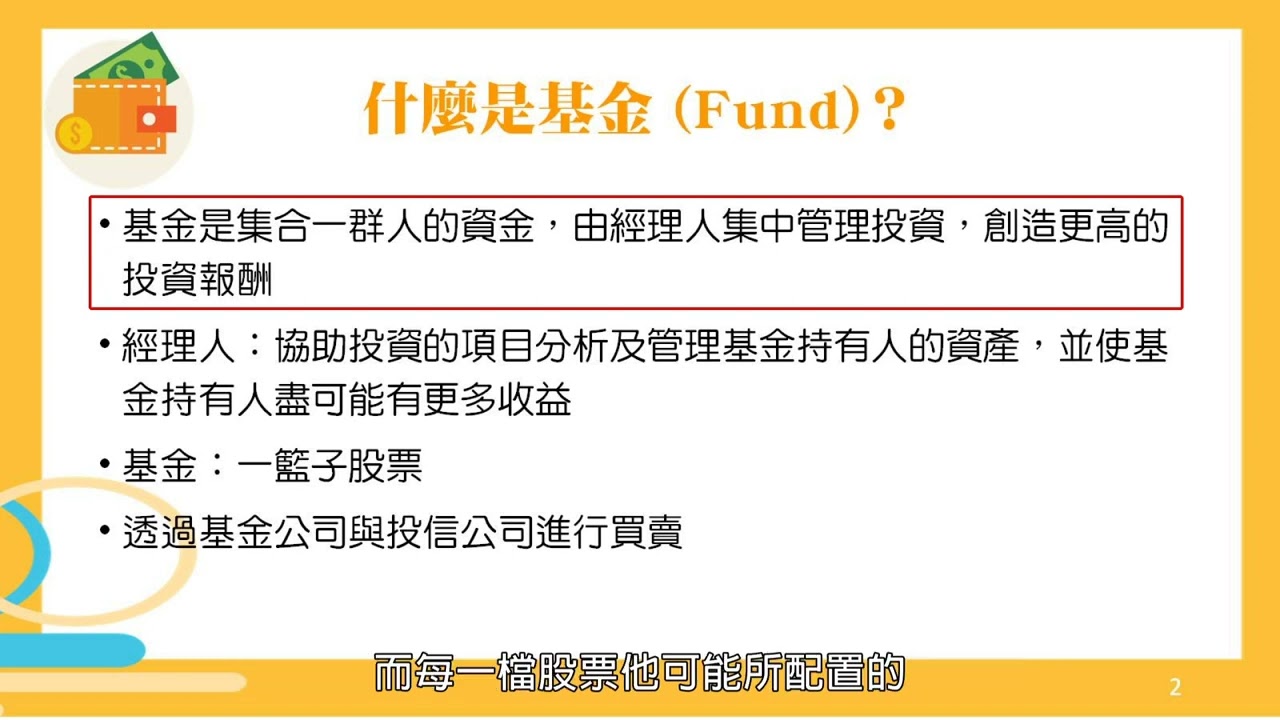 什麼是基金(Fund)?

• 基金是集合一群人的資金,由經理人集中管理投資,創造更高的投資報酬

• 經理人:協助投資的項目分析及管理基金持有人的資產,並使基金持有人盡可能有更多收益

• 基金:一籃子股票

• 透過基金公司與投信公司進行買賣

而每一檔股票他可能所配置的

2